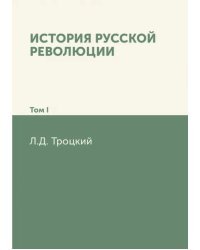 ИСТОРИЯ РУССКОЙ РЕВОЛЮЦИИ

Том I

Л.Д. Троцкий